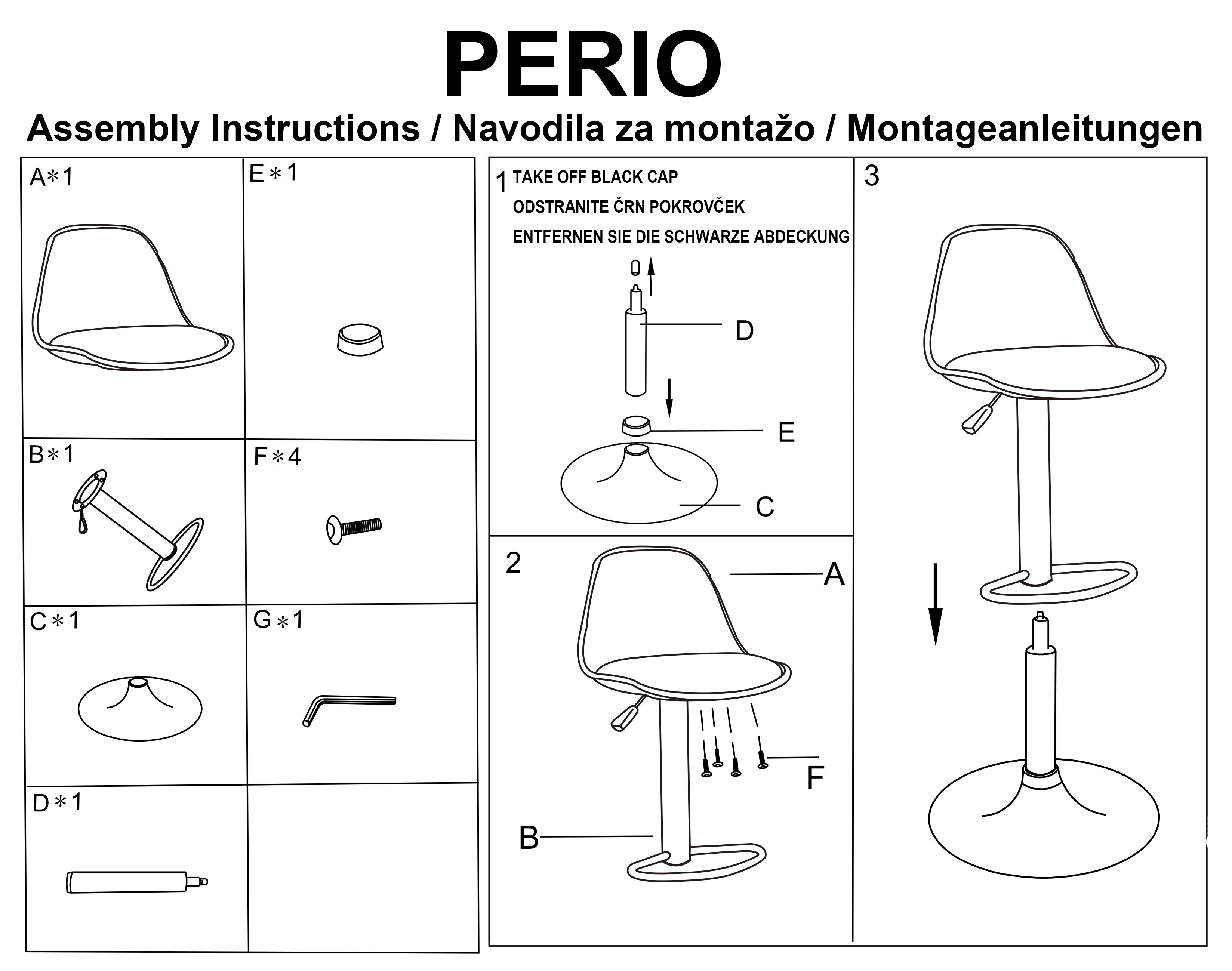 PERIO

Assembly Instructions / Navodila za montažo / Montageanleitungen

A∗1

E∗1

B∗1

F∗4

C∗1

G∗1

D∗1

1 TAKE OFF BLACK CAP

ODSTRANITE ČRN POKROVČEK

ENTFERNEN SIE DIE SCHWARZE ABDECKUNG

D

E

C

2

A

F

B

3